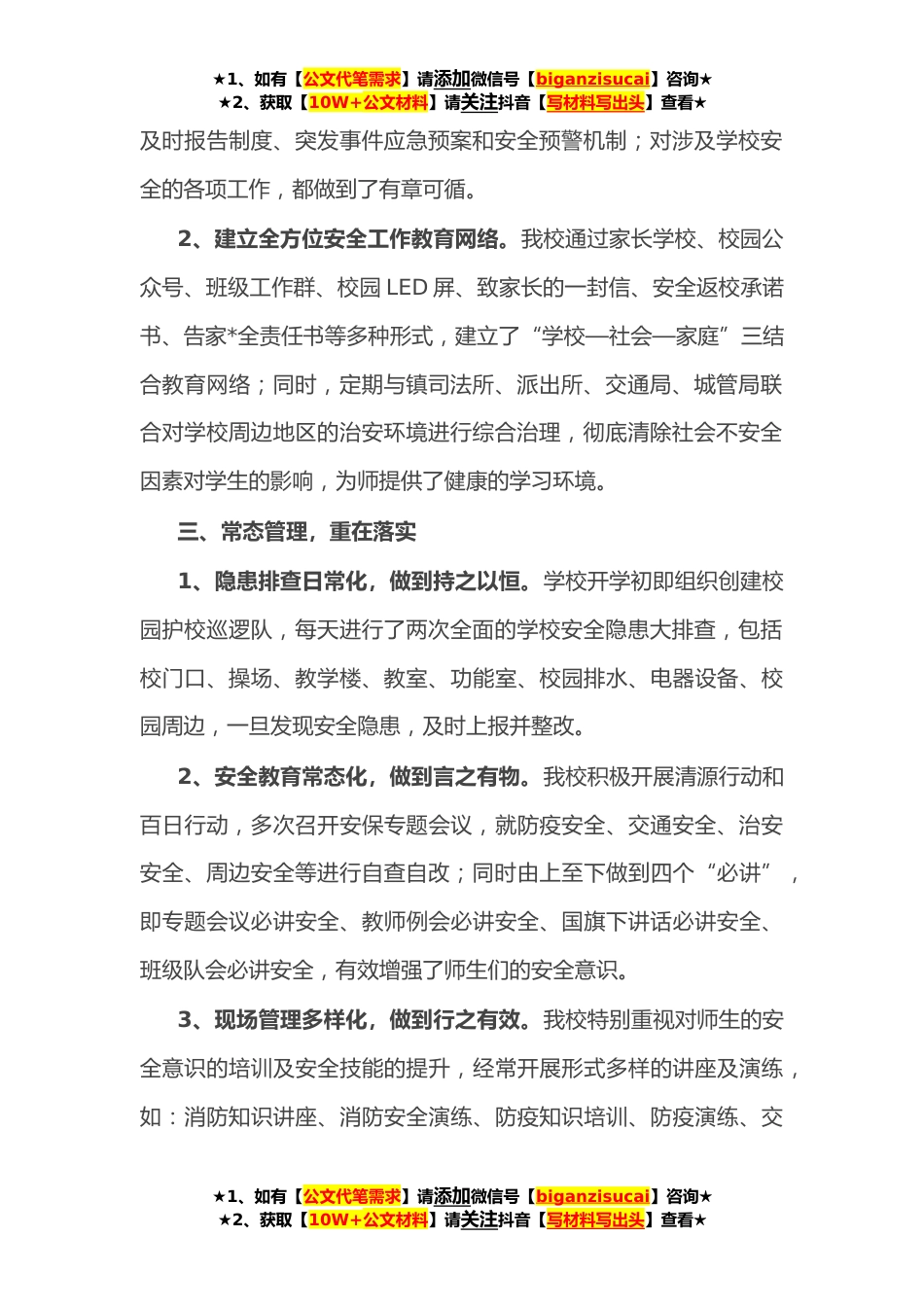 ★1、如有【公文代笔需求】请添加微信号【biganzisucai】咨询★
★2、获取【10W+公文材料】请关注抖音【写材料写出头】查看★

及时报告制度、突发事件应急预案和安全预警机制；对涉及学校安全的各项工作，都做到了有章可循。

2、建立全方位安全工作教育网络。我校通过家长学校、校园公众号、班级工作群、校园 LED 屏、致家长的一封信、安全返校承诺书、告家*全责任书等多种形式，建立了“学校—社会—家庭”三结合教育网络；同时，定期与镇司法所、派出所、交通局、城管局联合对学校周边地区的治安环境进行综合治理，彻底清除社会不安全因素对学生的影响，为师提供了健康的学习环境。

三、常态管理，重在落实

1、隐患排查日常化，做到持之以恒。学校开学初即组织创建校园护校巡逻队，每天进行了两次全面的学校安全隐患大排查，包括校门口、操场、教学楼、教室、功能室、校园排水、电器设备、校园周边，一旦发现安全隐患，及时上报并整改。

2、安全教育常态化，做到言之有物。我校积极开展清源行动和百日行动，多次召开安保专题会议，就防疫安全、交通安全、治安安全、周边安全等进行自查自改；同时由上至下做到四个“必讲”，即专题会议必讲安全、教师例会必讲安全、国旗下讲话必讲安全、班级队会必讲安全，有效增强了师生们的安全意识。

3、现场管理多样化，做到行之有效。我校特别重视对师生的安全意识的培训及安全技能的提升，经常开展形式多样的讲座及演练，如：消防知识讲座、消防安全演练、防疫知识培训、防疫演练、交

★1、如有【公文代笔需求】请添加微信号【biganzisucai】咨询★
★2、获取【10W+公文材料】请关注抖音【写材料写出头】查看★